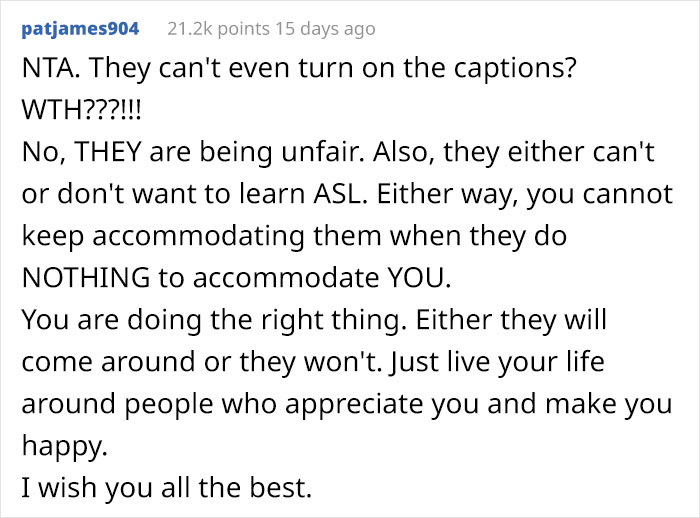 patjames904 21.2k points 15 days ago

NTA. They can't even turn on the captions? WTH???!!!
No, THEY are being unfair. Also, they either can't or don't want to learn ASL. Either way, you cannot keep accommodating them when they do NOTHING to accommodate YOU.
You are doing the right thing. Either they will come around or they won't. Just live your life around people who appreciate you and make you happy.
I wish you all the best.